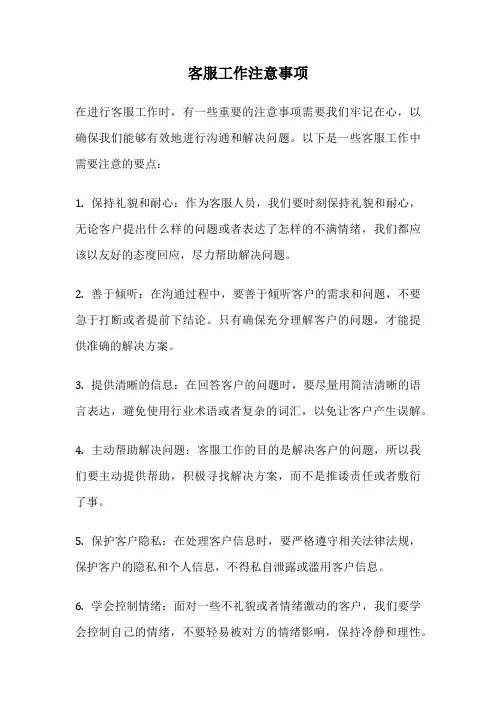 客服工作注意事项

在进行客服工作时，有一些重要的注意事项需要我们牢记在心，以确保我们能够有效地进行沟通和解决问题。以下是一些客服工作中需要注意的要点：

1. 保持礼貌和耐心：作为客服人员，我们要时刻保持礼貌和耐心，无论客户提出什么样的问题或者表达了怎样的不满情绪，我们都应该以友好的态度回应，尽力帮助解决问题。

2. 善于倾听：在沟通过程中，要善于倾听客户的需求和问题，不要急于打断或者提前下结论。只有确保充分理解客户的问题，才能提供准确的解决方案。

3. 提供清晰的信息：在回答客户的问题时，要尽量用简洁清晰的语言表达，避免使用行业术语或者复杂的词汇，以免让客户产生误解。

4. 主动帮助解决问题：客服工作的目的是解决客户的问题，所以我们要主动提供帮助，积极寻找解决方案，而不是推诿责任或者敷衍了事。

5. 保护客户隐私：在处理客户信息时，要严格遵守相关法律法规，保护客户的隐私和个人信息，不得私自泄露或滥用客户信息。

6. 学会控制情绪：面对一些不礼貌或者情绪激动的客户，我们要学会控制自己的情绪，不要轻易被对方的情绪影响，保持冷静和理性。